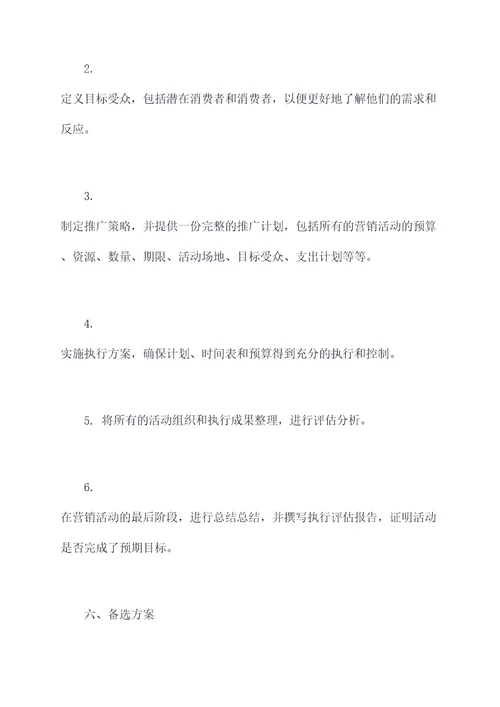 2.

定义目标受众，包括潜在消费者和消费者，以便更好地了解他们的需求和反应。

3.

制定推广策略，并提供一份完整的推广计划，包括所有的营销活动的预算、资源、数量、期限、活动场地、目标受众、支出计划等等。

4.

实施执行方案，确保计划、时间表和预算得到充分的执行和控制。

5. 将所有的活动组织和执行成果整理，进行评估分析。

6.

在营销活动的最后阶段，进行总结总结，并撰写执行评估报告，证明活动是否完成了预期目标。

六、备选方案